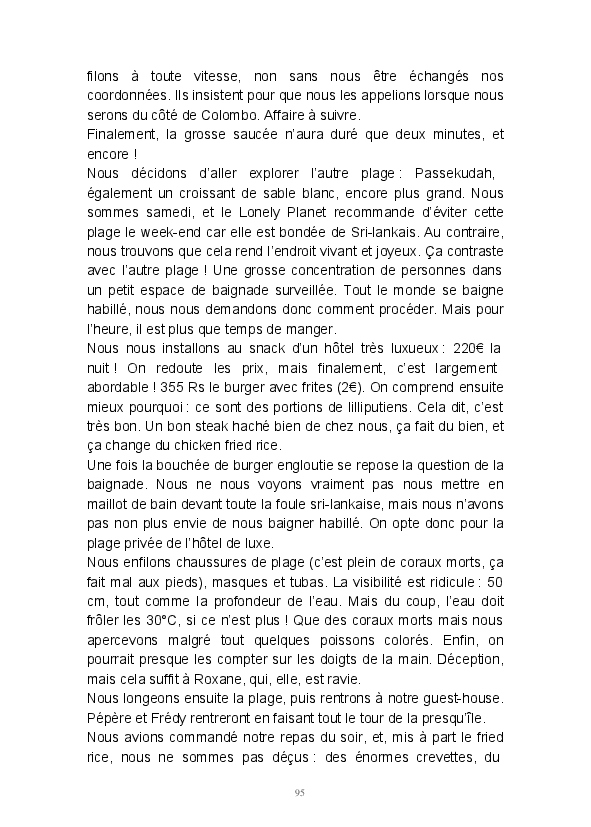 filons à toute vitesse, non sans nous être échangés nos coordonnées. Ils insistent pour que nous les appelions lorsque nous serons du côté de Colombo. Affaire à suivre.
Finalement, la grosse saucée n'aura duré que deux minutes, et encore !
Nous décidons d'aller explorer l'autre plage : Passekudah, également un croissant de sable blanc, encore plus grand. Nous sommes samedi, et le Lonely Planet recommande d'éviter cette plage le week-end car elle est bondée de Sri-lankais. Au contraire, nous trouvons que cela rend l'endroit vivant et joyeux. Ça contraste avec l'autre plage ! Une grosse concentration de personnes dans un petit espace de baignade surveillée. Tout le monde se baigne habillé, nous nous demandons donc comment procéder. Mais pour l'heure, il est plus que temps de manger.
Nous nous installons au snack d'un hôtel très luxueux : 220€ la nuit ! On redoute les prix, mais finalement, c'est largement abordable ! 355 Rs le burger avec frites (2€). On comprend ensuite mieux pourquoi : ce sont des portions de lilliputiens. Cela dit, c'est très bon. Un bon steak haché bien de chez nous, ça fait du bien, et ça change du chicken fried rice.
Une fois la bouchée de burger engloutie se repose la question de la baignade. Nous ne nous voyons vraiment pas nous mettre en maillot de bain devant toute la foule sri-lankaise, mais nous n'avons pas non plus envie de nous baigner habillé. On opte donc pour la plage privée de l'hôtel de luxe.
Nous enfilons chaussures de plage (c'est plein de coraux morts, ça fait mal aux pieds), masques et tubas. La visibilité est ridicule : 50 cm, tout comme la profondeur de l'eau. Mais du coup, l'eau doit frôler les 30°C, si ce n'est plus ! Que des coraux morts mais nous apercevons malgré tout quelques poissons colorés. Enfin, on pourrait presque les compter sur les doigts de la main. Déception, mais cela suffit à Roxane, qui, elle, est ravie.
Nous longeons ensuite la plage, puis rentrons à notre guest-house. Pépère et Frédy rentreront en faisant tout le tour de la presqu'île.
Nous avions commandé notre repas du soir, et, mis à part le fried rice, nous ne sommes pas déçus : des énormes crevettes, du

95